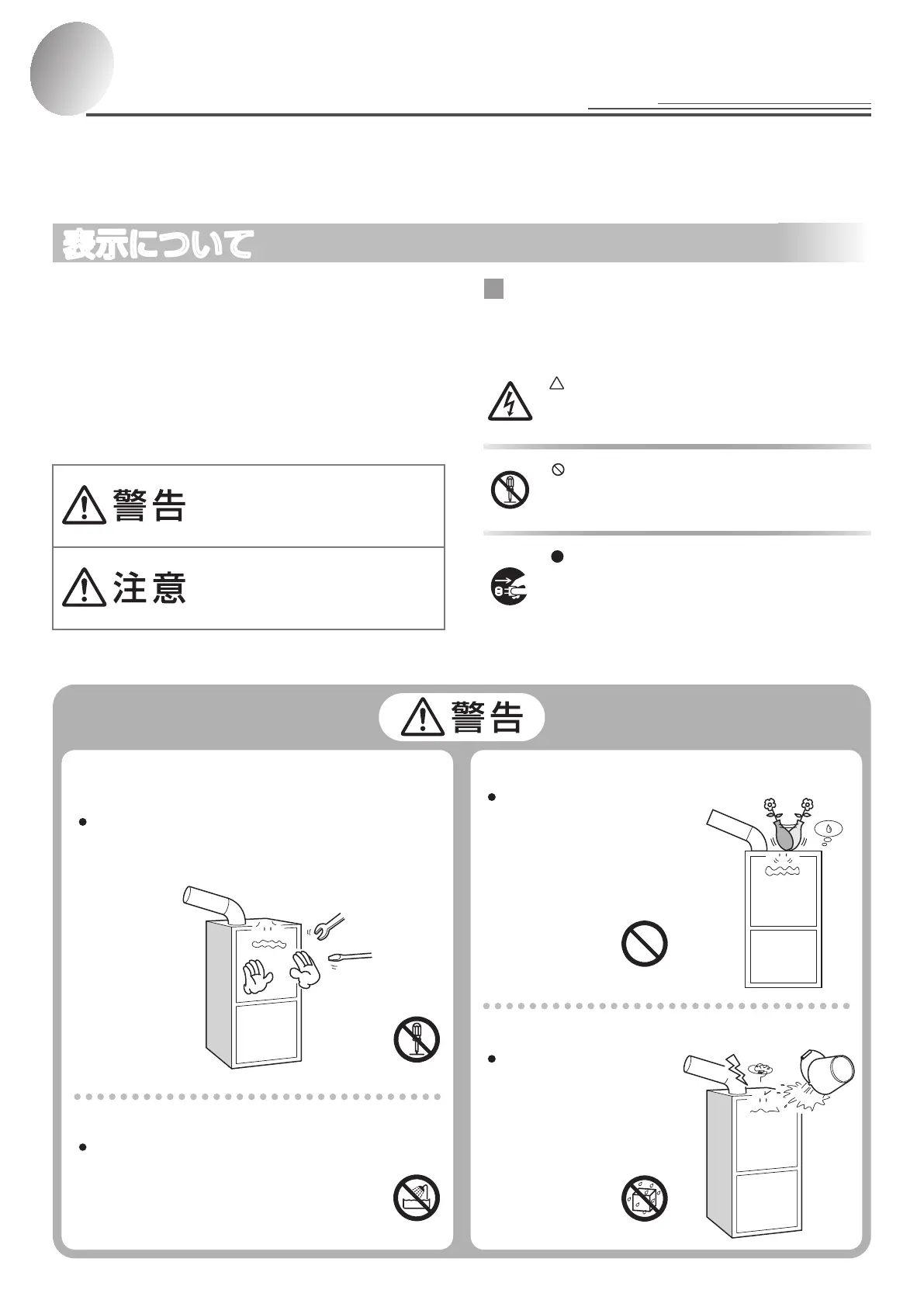 表示について

警告

注意

警告